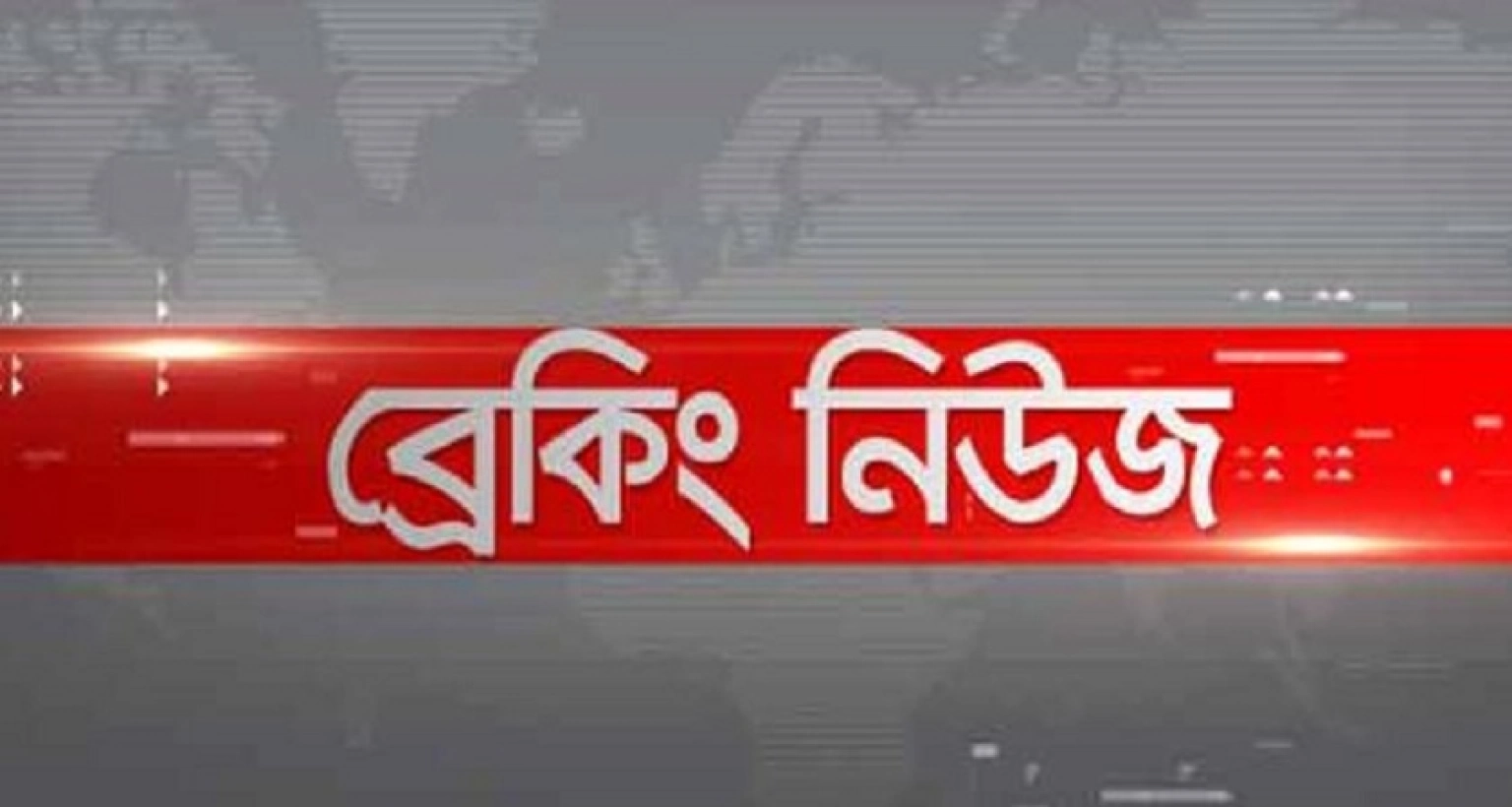 ব্রেকিং নিউজ